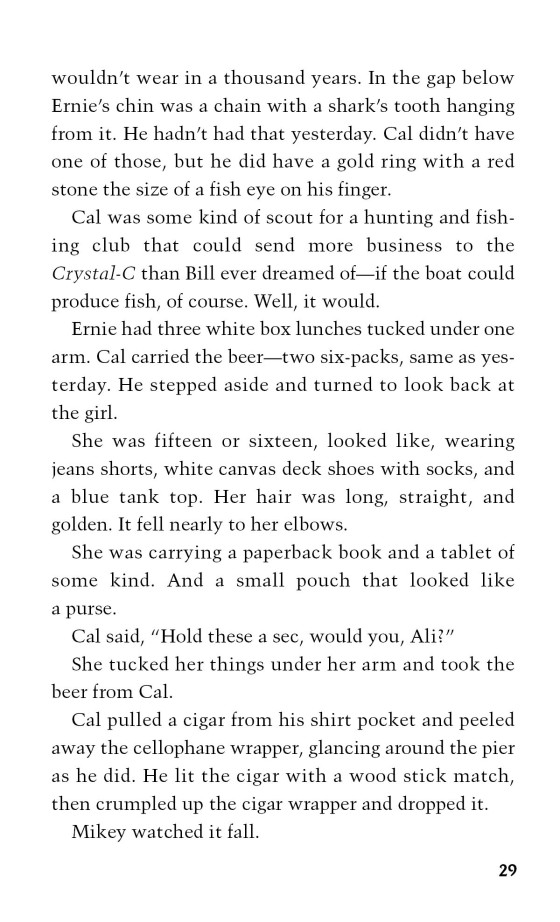 wouldn't wear in a thousand years. In the gap below Ernie's chin was a chain with a shark's tooth hanging from it. He hadn't had that yesterday. Cal didn't have one of those, but he did have a gold ring with a red stone the size of a fish eye on his finger.

Cal was some kind of scout for a hunting and fishing club that could send more business to the Crystal-C than Bill ever dreamed of—if the boat could produce fish, of course. Well, it would.

Ernie had three white box lunches tucked under one arm. Cal carried the beer—two six-packs, same as yesterday. He stepped aside and turned to look back at the girl.

She was fifteen or sixteen, looked like, wearing jeans shorts, white canvas deck shoes with socks, and a blue tank top. Her hair was long, straight, and golden. It fell nearly to her elbows.

She was carrying a paperback book and a tablet of some kind. And a small pouch that looked like a purse.

Cal said, "Hold these a sec, would you, Ali?"

She tucked her things under her arm and took the beer from Cal.

Cal pulled a cigar from his shirt pocket and peeled away the cellophane wrapper, glancing around the pier as he did. He lit the cigar with a wood stick match, then crumpled up the cigar wrapper and dropped it.

Mikey watched it fall.

29